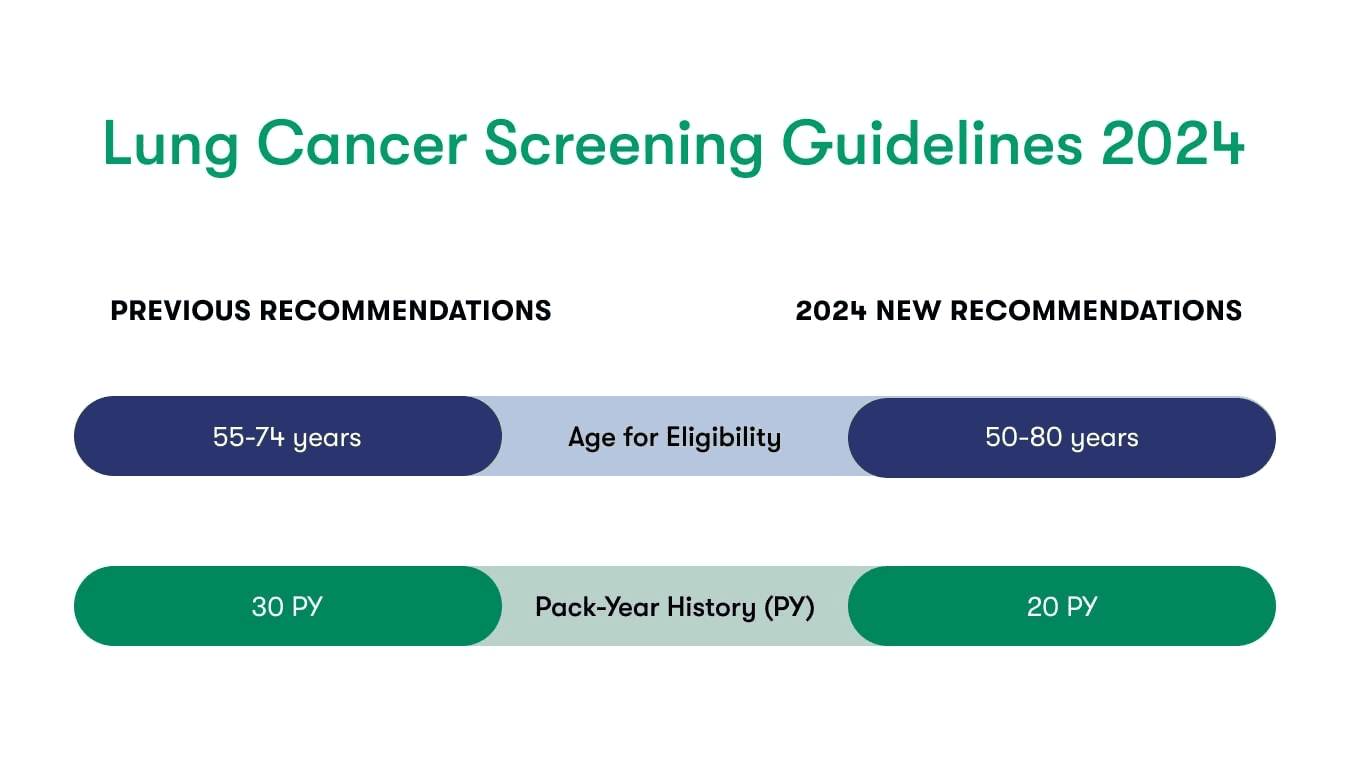 Lung Cancer Screening Guidelines 2024

PREVIOUS RECOMMENDATIONS

2024 NEW RECOMMENDATIONS

55-74 years

Age for Eligibility

50-80 years

30 PY

Pack-Year History (PY)

20 PY